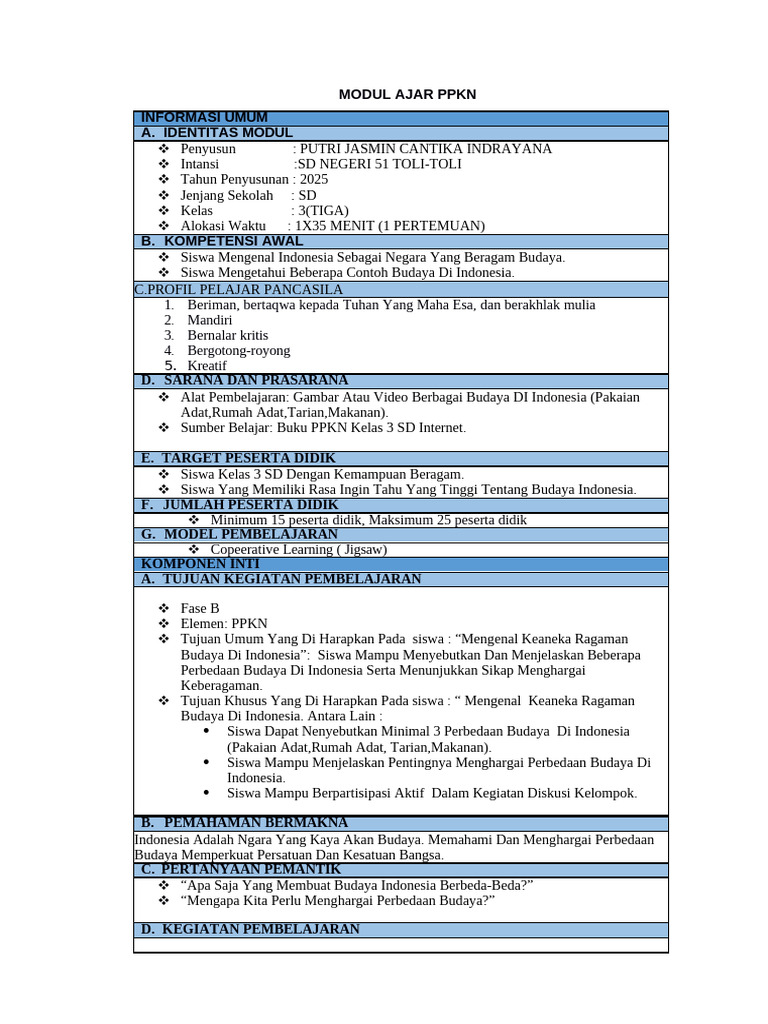 MODUL AJAR PPKN

INFORMASI UMUM

A. IDENTITAS MODUL

❖ Penyusun : PUTRI JASMIN CANTIKA INDRAYANA
❖ Intansi :SD NEGERI 51 TOLI-TOLI
❖ Tahun Penyusunan : 2025
❖ Jenjang Sekolah : SD
❖ Kelas : 3(TIGA)
❖ Alokasi Waktu : 1X35 MENIT (1 PERTEMUAN)

B. KOMPETENSI AWAL

❖ Siswa Mengenal Indonesia Sebagai Negara Yang Beragam Budaya.
❖ Siswa Mengetahui Beberapa Contoh Budaya Di Indonesia.

C.PROFIL PELAJAR PANCASILA

1. Beriman, bertaqwa kepada Tuhan Yang Maha Esa, dan berakhlak mulia
2. Mandiri
3. Bernalar kritis
4. Bergotong-royong
5. Kreatif

D. SARANA DAN PRASARANA

❖ Alat Pembelajaran: Gambar Atau Video Berbagai Budaya DI Indonesia (Pakaian Adat,Rumah Adat,Tarian,Makanan).
❖ Sumber Belajar: Buku PPKN Kelas 3 SD Internet.

E. TARGET PESERTA DIDIK

❖ Siswa Kelas 3 SD Dengan Kemampuan Beragam.
❖ Siswa Yang Memiliki Rasa Ingin Tahu Yang Tinggi Tentang Budaya Indonesia.

F. JUMLAH PESERTA DIDIK

❖ Minimum 15 peserta didik, Maksimum 25 peserta didik

G. MODEL PEMBELAJARAN

❖ Copeerative Learning ( Jigsaw)

KOMPONEN INTI

A. TUJUAN KEGIATAN PEMBELAJARAN

❖ Fase B
❖ Elemen: PPKN
❖ Tujuan Umum Yang Di Harapkan Pada siswa : “Mengenal Keaneka Ragaman Budaya Di Indonesia”: Siswa Mampu Menyebutkan Dan Menjelaskan Beberapa Perbedaan Budaya Di Indonesia Serta Menunjukkan Sikap Menghargai Keberagaman.
❖ Tujuan Khusus Yang Di Harapkan Pada siswa : “ Mengenal Keaneka Ragaman Budaya Di Indonesia. Antara Lain :
• Siswa Dapat Nenyebutkan Minimal 3 Perbedaan Budaya Di Indonesia (Pakaian Adat,Rumah Adat, Tarian,Makanan).
• Siswa Mampu Menjelaskan Pentingnya Menghargai Perbedaan Budaya Di Indonesia.
• Siswa Mampu Berpartisipasi Aktif Dalam Kegiatan Diskusi Kelompok.

B. PEMAHAMAN BERMAKNA

Indonesia Adalah Ngara Yang Kaya Akan Budaya. Memahami Dan Menghargai Perbedaan Budaya Memperkuat Persatuan Dan Kesatuan Bangsa.

C. PERTANYAAN PEMANTIK

❖ “Apa Saja Yang Membuat Budaya Indonesia Berbeda-Beda?”
❖ “Mengapa Kita Perlu Menghargai Perbedaan Budaya?”

D. KEGIATAN PEMBELAJARAN